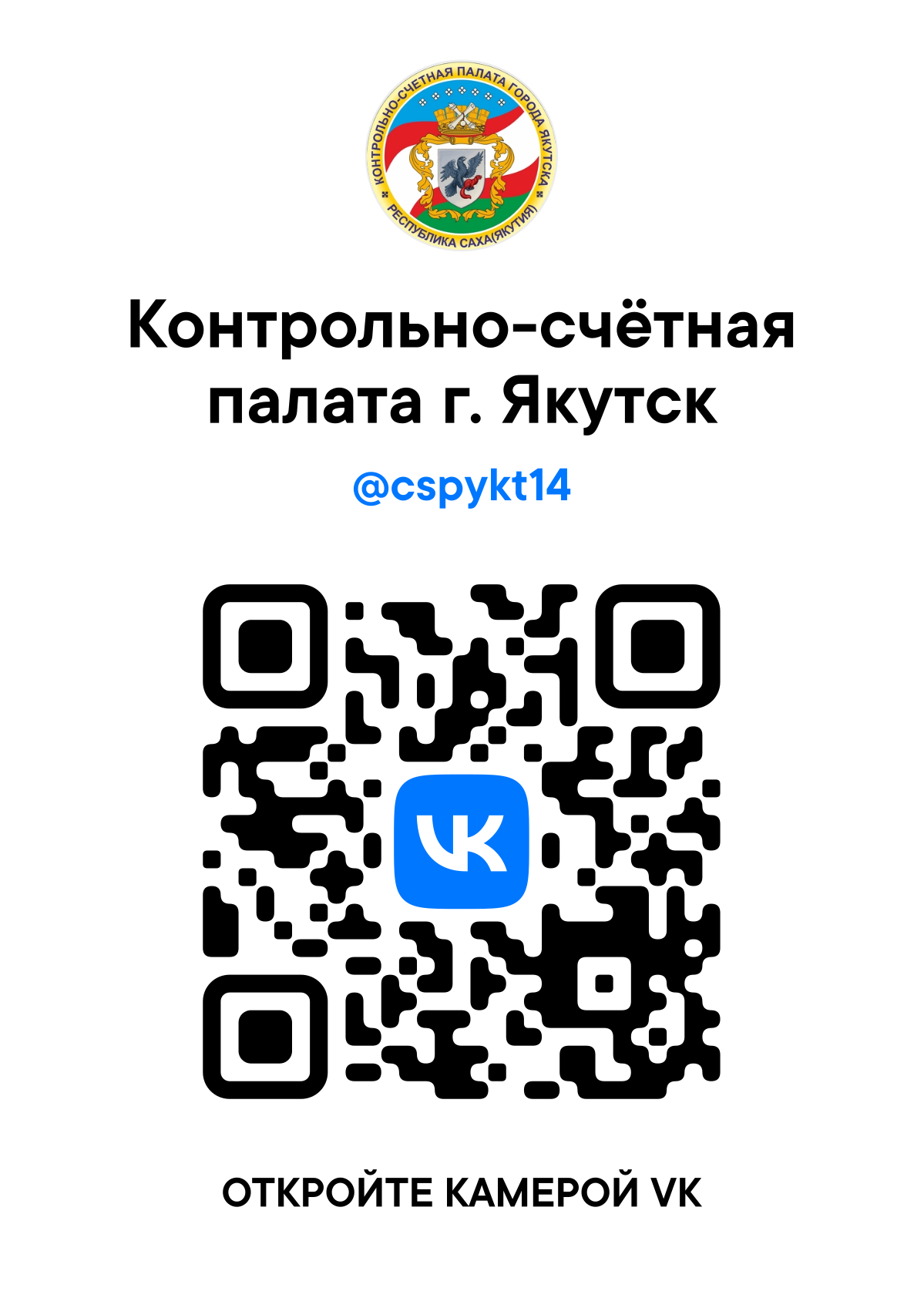 КОНТРОЛЬНО-СЧЕТНАЯ ПАЛАТА ГОРОДА ЯКУТСКА
РЕСПУБЛИКА САХА(ЯКУТИЯ)

Контрольно-счётная палата г. Якутск

@cspykt14

VK

ОТКРОЙТЕ КАМЕРОЙ VK